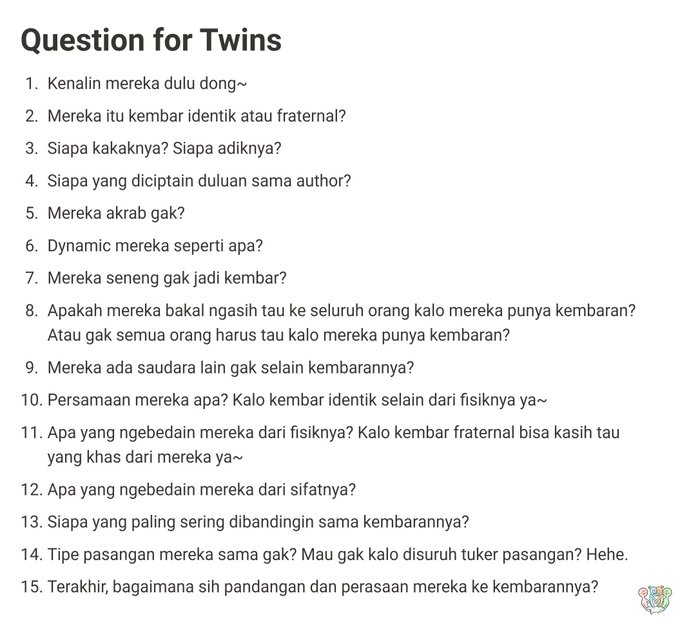 Question for Twins

1. Kenalin mereka dulu dong~
2. Mereka itu kembar identik atau fraternal?
3. Siapa kakaknya? Siapa adiknya?
4. Siapa yang diciptain duluan sama author?
5. Mereka akrab gak?
6. Dynamic mereka seperti apa?
7. Mereka seneng gak jadi kembar?
8. Apakah mereka bakal ngasih tau ke seluruh orang kalo mereka punya kembaran? Atau gak semua orang harus tau kalo mereka punya kembaran?
9. Mereka ada saudara lain gak selain kembarannya?
10. Persamaan mereka apa? Kalo kembar identik selain dari fisiknya ya~
11. Apa yang ngebedain mereka dari fisiknya? Kalo kembar fraternal bisa kasih tau yang khas dari mereka ya~
12. Apa yang ngebedain mereka dari sifatnya?
13. Siapa yang paling sering dibandingin sama kembarannya?
14. Tipe pasangan mereka sama gak? Mau gak kalo disuruh tuker pasangan? Hehe.
15. Terakhir, bagaimana sih pandangan dan perasaan mereka ke kembarannya?